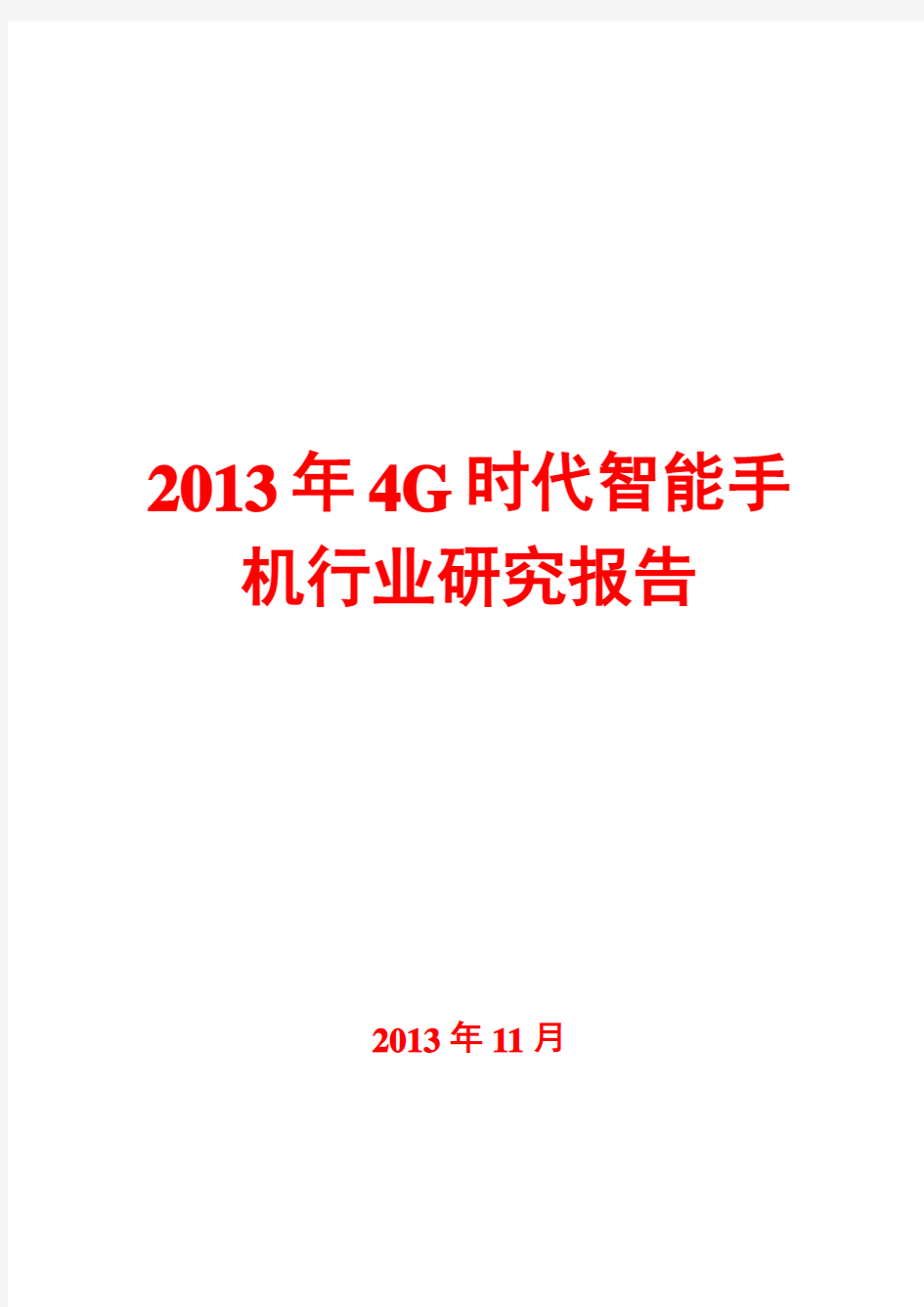 2013年4G时代智能手机行业研究报告

2013年11月